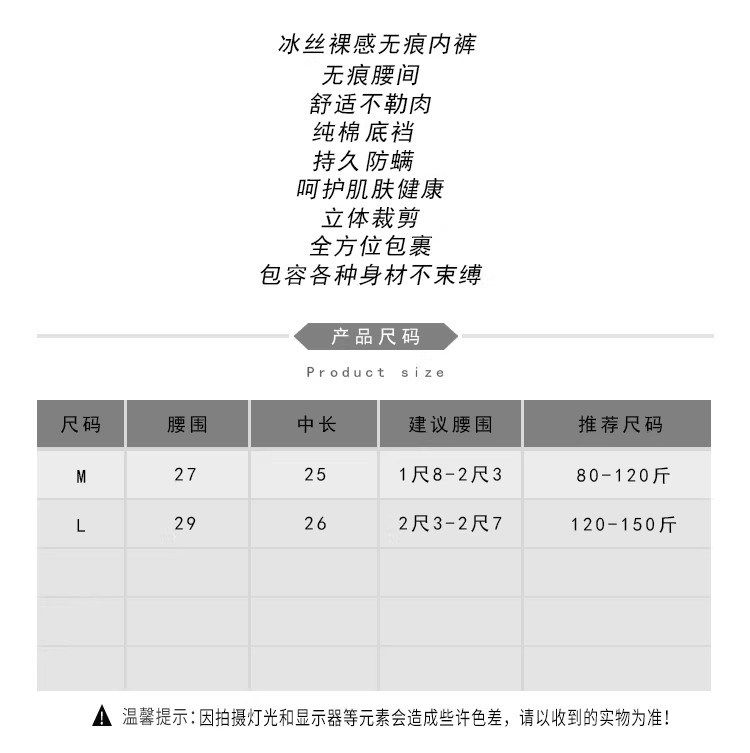 冰丝裸感无痕内裤
无痕腰间
舒适不勒肉
纯棉底裆
持久防螨
呵护肌肤健康
立体裁剪
全方位包裹
包容各种身材不束缚

产品尺码

Product size

| 尺码 | 腰围 | 中长 | 建议腰围 | 推荐尺码 |
|---|---|---|---|---|
| M | 27 | 25 | 1尺8-2尺3 | 80-120斤 |
| L | 29 | 26 | 2尺3-2尺7 | 120-150斤 |
| | | | | |
| | | | | |
| | | | | |

温馨提示：因拍摄灯光和显示器等元素会造成些许色差，请以收到的实物为准！